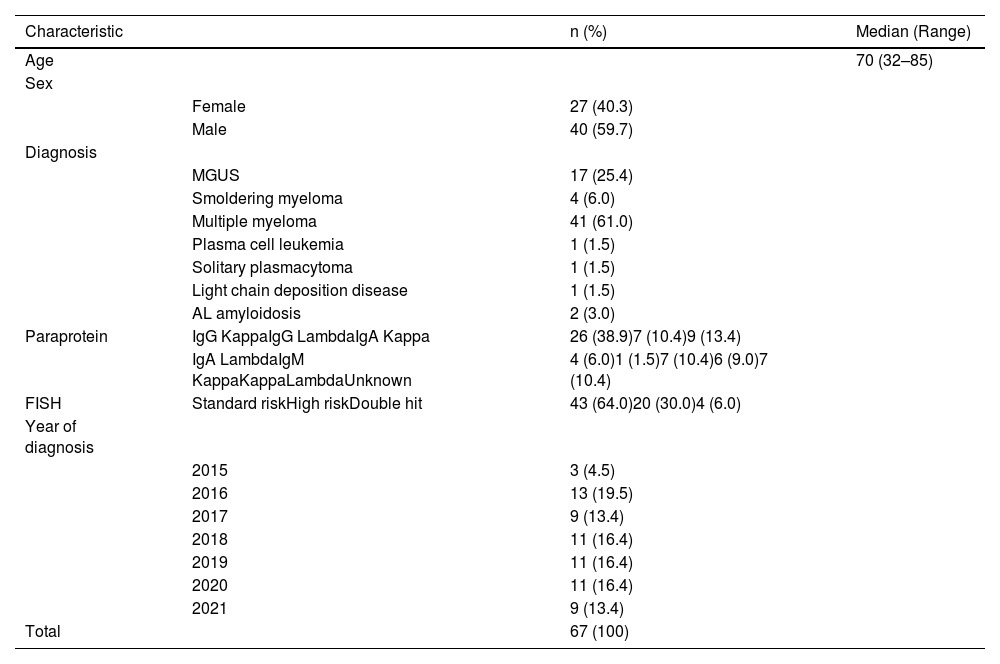 | Characteristic | | n (%) | Median (Range) |
|---|---|---|---|
| Age | | | 70 (32–85) |
| Sex | | | |
| | Female | 27 (40.3) | |
| | Male | 40 (59.7) | |
| Diagnosis | | | |
| | MGUS | 17 (25.4) | |
| | Smoldering myeloma | 4 (6.0) | |
| | Multiple myeloma | 41 (61.0) | |
| | Plasma cell leukemia | 1 (1.5) | |
| | Solitary plasmacytoma | 1 (1.5) | |
| | Light chain deposition disease | 1 (1.5) | |
| | AL amyloidosis | 2 (3.0) | |
| Paraprotein | IgG KappaIgG LambdaIgA Kappa | 26 (38.9)7 (10.4)9 (13.4) | |
| | IgA LambdaIgM KappaKappaLambdaUnknown | 4 (6.0)1 (1.5)7 (10.4)6 (9.0)7 (10.4) | |
| FISH | Standard riskHigh riskDouble hit | 43 (64.0)20 (30.0)4 (6.0) | |
| Year of diagnosis | | | |
| | 2015 | 3 (4.5) | |
| | 2016 | 13 (19.5) | |
| | 2017 | 9 (13.4) | |
| | 2018 | 11 (16.4) | |
| | 2019 | 11 (16.4) | |
| | 2020 | 11 (16.4) | |
| | 2021 | 9 (13.4) | |
| Total | | 67 (100) | |